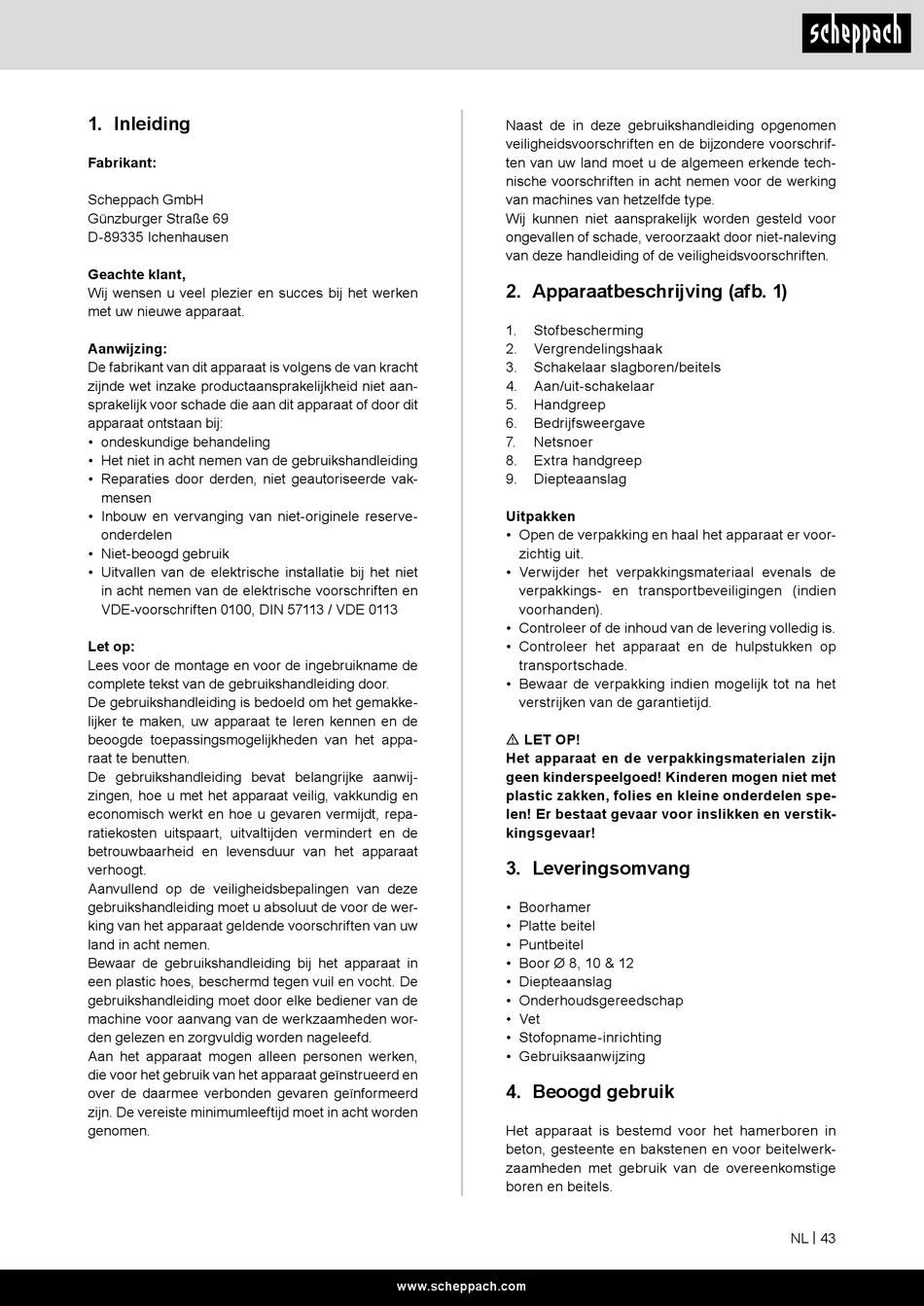 scheppach

1. Inleiding

Fabrikant:

Scheppach GmbH
Günzburger Straße 69
D-89335 Ichenhausen

Geachte klant,
Wij wensen u veel plezier en succes bij het werken met uw nieuwe apparaat.

Aanwijzing:
De fabrikant van dit apparaat is volgens de van kracht zijnde wet inzake productaansprakelijkheid niet aansprakelijk voor schade die aan dit apparaat of door dit apparaat ontstaan bij:
• ondeskundige behandeling
• Het niet in acht nemen van de gebruikshandleiding
• Reparaties door derden, niet geautoriseerde vakmensen
• Inbouw en vervanging van niet-originele reserveonderdelen
• Niet-beoogd gebruik
• Uitvallen van de elektrische installatie bij het niet in acht nemen van de elektrische voorschriften en VDE-voorschriften 0100, DIN 57113 / VDE 0113

Let op:
Lees voor de montage en voor de ingebruikname de complete tekst van de gebruikshandleiding door.
De gebruikshandleiding is bedoeld om het gemakkelijker te maken, uw apparaat te leren kennen en de beoogde toepassingsmogelijkheden van het apparaat te benutten.
De gebruikshandleiding bevat belangrijke aanwijzingen, hoe u met het apparaat veilig, vakkundig en economisch werkt en hoe u gevaren vermijdt, reparatiekosten uitspaart, uitvaltijden vermindert en de betrouwbaarheid en levensduur van het apparaat verhoogt.
Aanvullend op de veiligheidsbepalingen van deze gebruikshandleiding moet u absoluut de voor de werking van het apparaat geldende voorschriften van uw land in acht nemen.
Bewaar de gebruikshandleiding bij het apparaat in een plastic hoes, beschermd tegen vuil en vocht. De gebruikshandleiding moet door elke bediener van de machine voor aanvang van de werkzaamheden worden gelezen en zorgvuldig worden nageleefd.
Aan het apparaat mogen alleen personen werken, die voor het gebruik van het apparaat geïnstrueerd en over de daarmee verbonden gevaren geïnformeerd zijn. De vereiste minimumleeftijd moet in acht worden genomen.

Naast de in deze gebruikshandleiding opgenomen veiligheidsvoorschriften en de bijzondere voorschriften van uw land moet u de algemeen erkende technische voorschriften in acht nemen voor de werking van machines van hetzelfde type.
Wij kunnen niet aansprakelijk worden gesteld voor ongevallen of schade, veroorzaakt door niet-naleving van deze handleiding of de veiligheidsvoorschriften.

2. Apparaatbeschrijving (afb. 1)

1. Stofbescherming
2. Vergrendelingshaak
3. Schakelaar slagboren/beitels
4. Aan/uit-schakelaar
5. Handgreep
6. Bedrijfsweergave
7. Netsnoer
8. Extra handgreep
9. Diepteaanslag

Uitpakken
• Open de verpakking en haal het apparaat er voorzichtig uit.
• Verwijder het verpakkingsmateriaal evenals de verpakkings- en transportbeveiligingen (indien voorhanden).
• Controleer of de inhoud van de levering volledig is.
• Controleer het apparaat en de hulpstukken op transportschade.
• Bewaar de verpakking indien mogelijk tot na het verstrijken van de garantietijd.

⚠ LET OP!
Het apparaat en de verpakkingsmaterialen zijn geen kinderspeelgoed! Kinderen mogen niet met plastic zakken, folies en kleine onderdelen spelen! Er bestaat gevaar voor inslikken en verstikkingsgevaar!

3. Leveringsomvang

• Boorhamer
• Platte beitel
• Puntbeitel
• Boor Ø 8, 10 & 12
• Diepteaanslag
• Onderhoudsgereedschap
• Vet
• Stofopname-inrichting
• Gebruiksaanwijzing

4. Beoogd gebruik

Het apparaat is bestemd voor het hamerboren in beton, gesteente en bakstenen en voor beitelwerkzaamheden met gebruik van de overeenkomstige boren en beitels.

NL | 43

www.scheppach.com